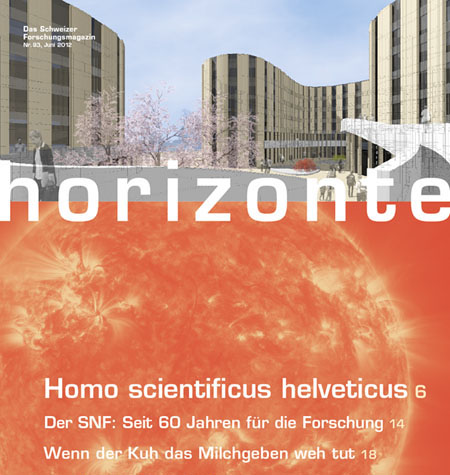 Das Schweizer
Forschungsmagazin
Nr. 93, Juni 2012

horizonte

Homo scientificus helveticus 6

Der SNF: Seit 60 Jahren für die Forschung 14

Wenn der Kuh das Milchgeben weh tut 18